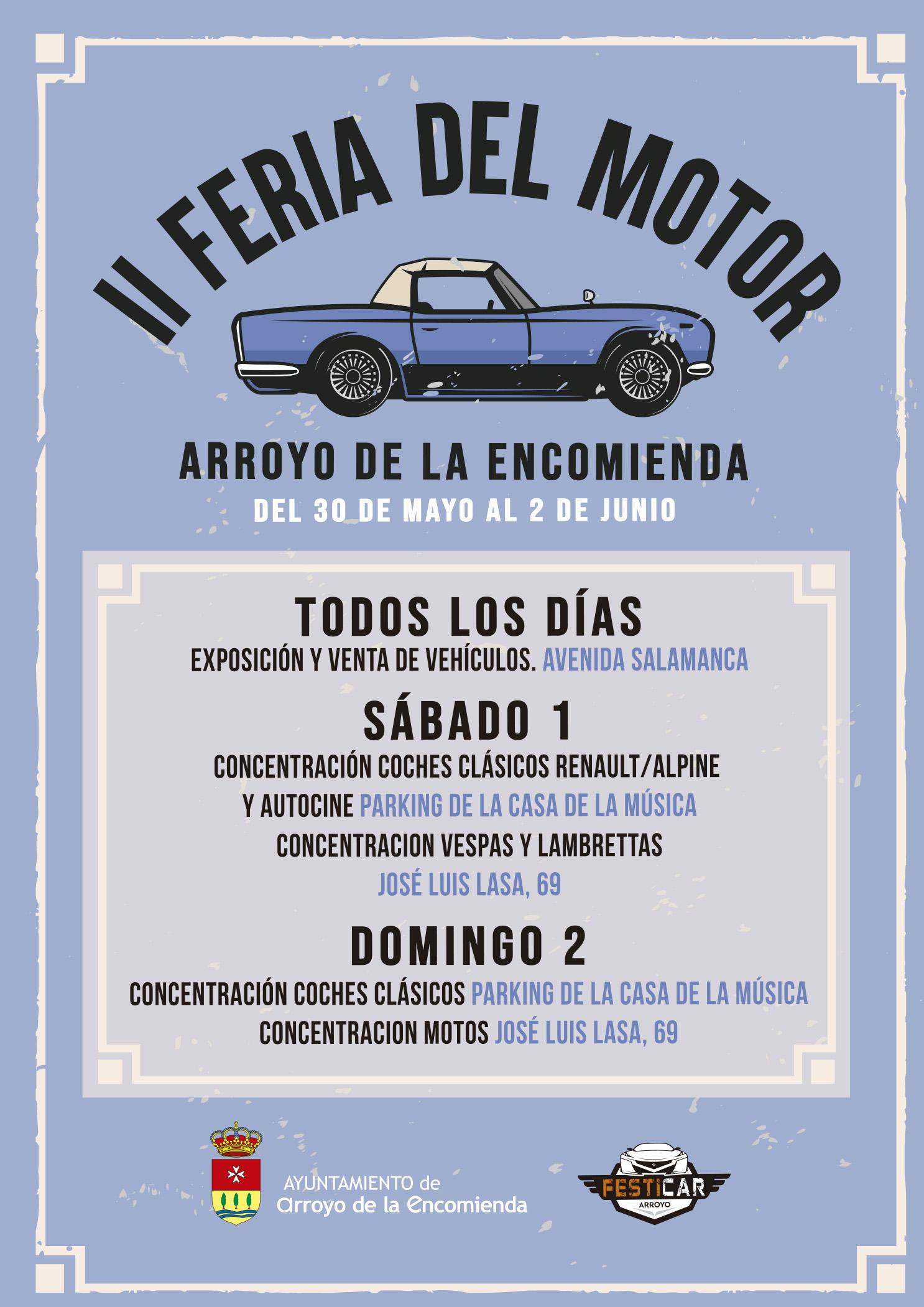 II FERIA DEL MOTOR

ARROYO DE LA ENCOMIENDA

DEL 30 DE MAYO AL 2 DE JUNIO

TODOS LOS DÍAS

EXPOSICIÓN Y VENTA DE VEHÍCULOS. AVENIDA SALAMANCA

SÁBADO 1

CONCENTRACIÓN COCHES CLÁSICOS RENAULT/ALPINE
Y AUTOCINE PARKING DE LA CASA DE LA MÚSICA
CONCENTRACION VESPAS Y LAMBRETTAS
JOSÉ LUIS LASA, 69

DOMINGO 2

CONCENTRACIÓN COCHES CLÁSICOS PARKING DE LA CASA DE LA MÚSICA
CONCENTRACION MOTOS JOSÉ LUIS LASA, 69

AYUNTAMIENTO de
Arroyo de la Encomienda

FESTICAR
ARROYO